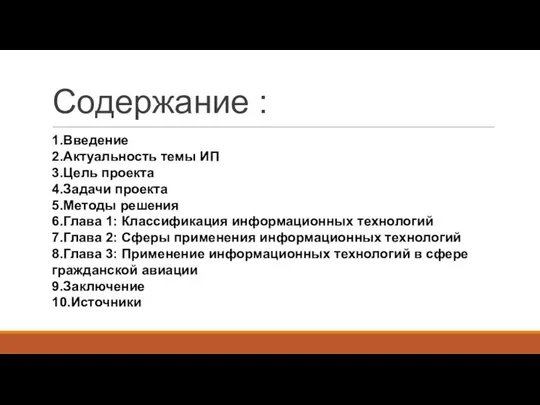 Содержание :

1.Введение
2.Актуальность темы ИП
3.Цель проекта
4.Задачи проекта
5.Методы решения
6.Глава 1: Классификация информационных технологий
7.Глава 2: Сферы применения информационных технологий
8.Глава 3: Применение информационных технологий в сфере гражданской авиации
9.Заключение
10.Источники